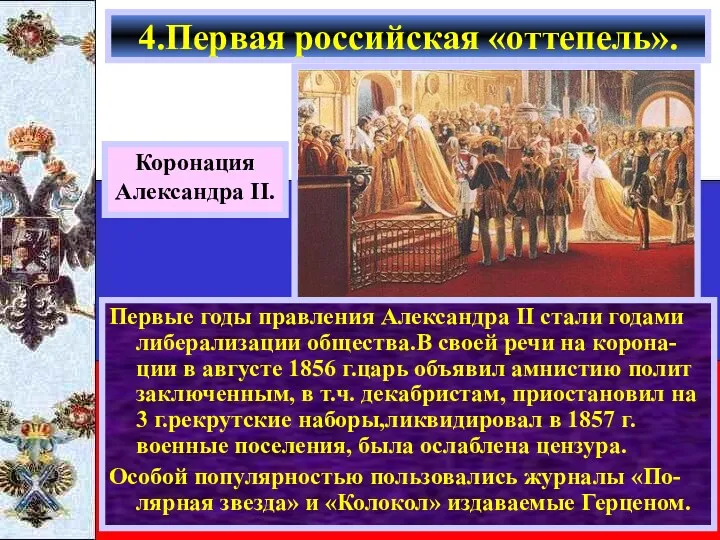 4.Первая российская «оттепель».

Коронация Александра II.

Первые годы правления Александра II стали годами либерализации общества.В своей речи на коронации в августе 1856 г.царь объявил амнистию полит заключенным, в т.ч. декабристам, приостановил на 3 г.рекрутские наборы,ликвидировал в 1857 г. военные поселения, была ослаблена цензура.

Особой популярностью пользовались журналы «Полярная звезда» и «Колокол» издаваемые Герценом.